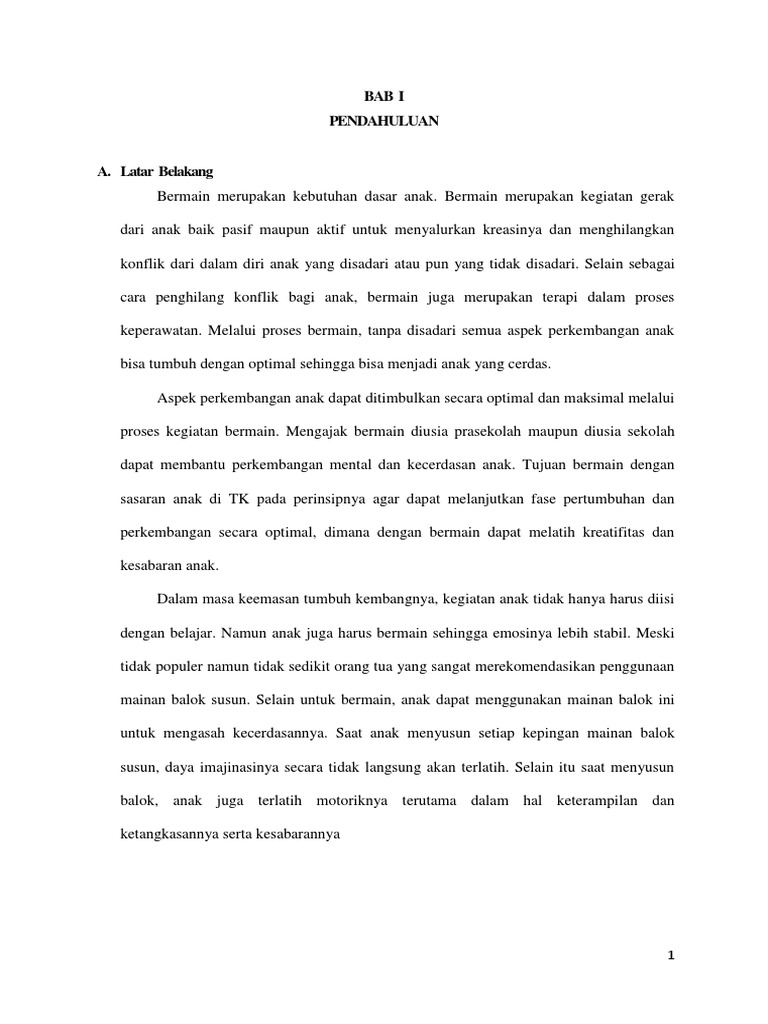 BAB I
PENDAHULUAN

A. Latar Belakang

Bermain merupakan kebutuhan dasar anak. Bermain merupakan kegiatan gerak dari anak baik pasif maupun aktif untuk menyalurkan kreasinya dan menghilangkan konflik dari dalam diri anak yang disadari atau pun yang tidak disadari. Selain sebagai cara penghilang konflik bagi anak, bermain juga merupakan terapi dalam proses keperawatan. Melalui proses bermain, tanpa disadari semua aspek perkembangan anak bisa tumbuh dengan optimal sehingga bisa menjadi anak yang cerdas.

Aspek perkembangan anak dapat ditimbulkan secara optimal dan maksimal melalui proses kegiatan bermain. Mengajak bermain diusia prasekolah maupun diusia sekolah dapat membantu perkembangan mental dan kecerdasan anak. Tujuan bermain dengan sasaran anak di TK pada perinsipnya agar dapat melanjutkan fase pertumbuhan dan perkembangan secara optimal, dimana dengan bermain dapat melatih kreatifitas dan kesabaran anak.

Dalam masa keemasan tumbuh kembangnya, kegiatan anak tidak hanya harus diisi dengan belajar. Namun anak juga harus bermain sehingga emosinya lebih stabil. Meski tidak populer namun tidak sedikit orang tua yang sangat merekomendasikan penggunaan mainan balok susun. Selain untuk bermain, anak dapat menggunakan mainan balok ini untuk mengasah kecerdasannya. Saat anak menyusun setiap kepingan mainan balok susun, daya imajinasinya secara tidak langsung akan terlatih. Selain itu saat menyusun balok, anak juga terlatih motoriknya terutama dalam hal keterampilan dan ketangkasannya serta kesabarannya

1